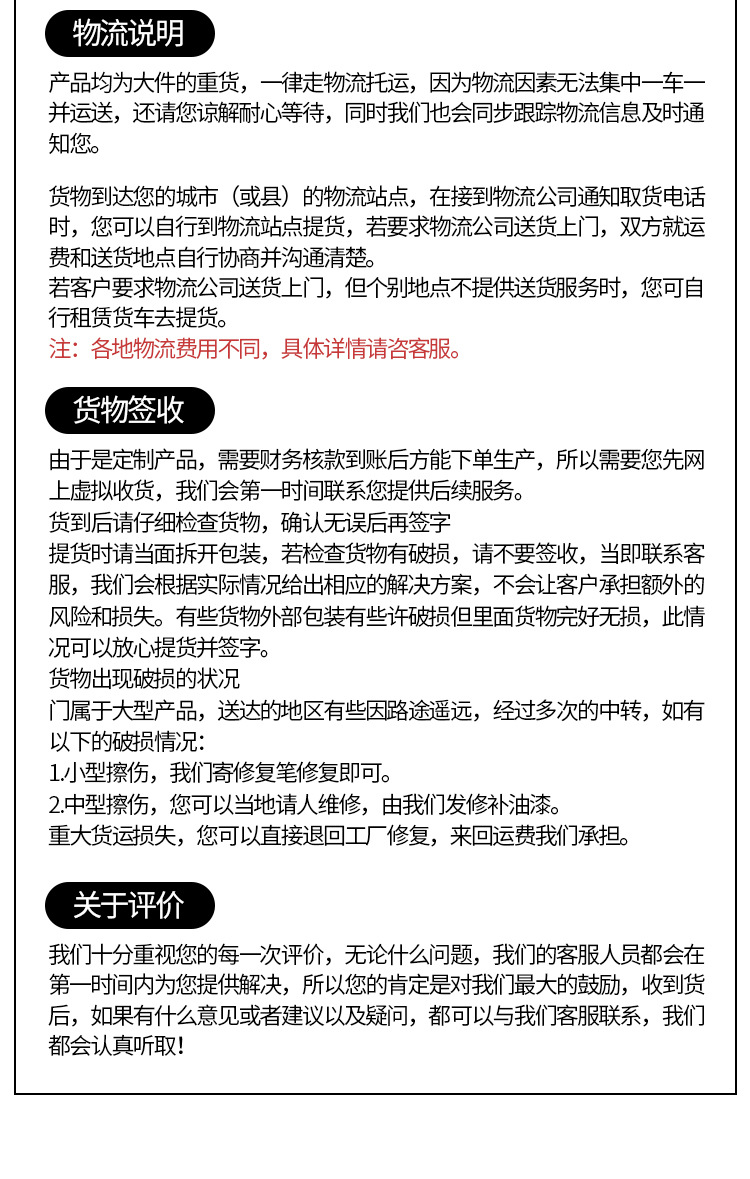 物流说明

产品均为大件的重货，一律走物流托运，因为物流因素无法集中一车一并运送，还请您谅解耐心等待，同时我们也会同步跟踪物流信息及时通知您。

货物到达您的城市（或县）的物流站点，在接到物流公司通知取货电话时，您可以自行到物流站点提货，若要求物流公司送货上门，双方就运费和送货地点自行协商并沟通清楚。
若客户要求物流公司送货上门，但个别地点不提供送货服务时，您可自行租赁货车去提货。
注：各地物流费用不同，具体详情请咨客服。

货物签收

由于是定制产品，需要财务核款到账后方能下单生产，所以需要您先网上虚拟收货，我们会第一时间联系您提供后续服务。
货到后请仔细检查货物，确认无误后再签字
提货时请当面拆开包装，若检查货物有破损，请不要签收，当即联系客服，我们会根据实际情况给出相应的解决方案，不会让客户承担额外的风险和损失。有些货物外部包装有些许破损但里面货物完好无损，此情况可以放心提货并签字。
货物出现破损的状况
门属于大型产品，送达的地区有些因路途遥远，经过多次的中转，如有以下的破损情况：
1.小型擦伤，我们寄修复笔修复即可。
2.中型擦伤，您可以当地请人维修，由我们发修补油漆。
重大货运损失，您可以直接退回工厂修复，来回运费我们承担。

关于评价

我们十分重视您的每一次评价，无论什么问题，我们的客服人员都会在第一时间内为您提供解决，所以您的肯定是对我们最大的鼓励，收到货后，如果有什么意见或者建议以及疑问，都可以与我们客服联系，我们都会认真听取！